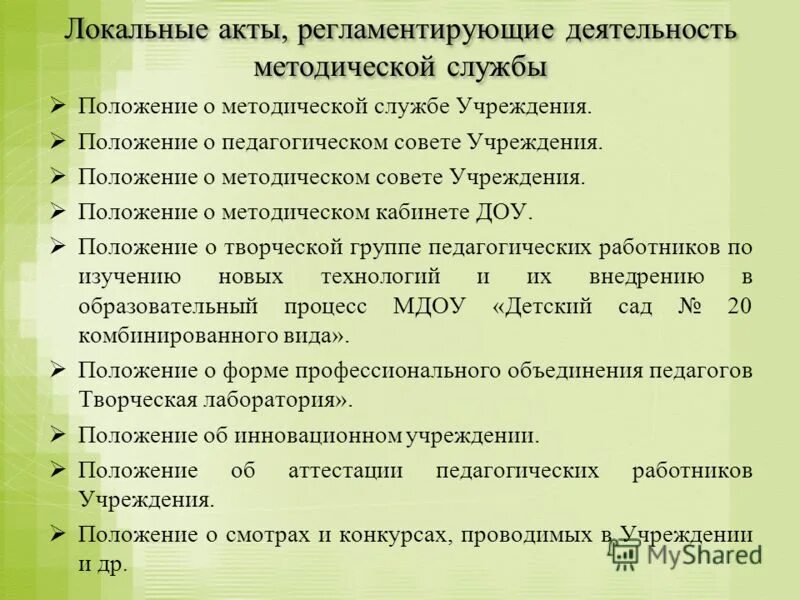 Локальные акты, регламентирующие деятельность методической службы

➢ Положение о методической службе Учреждения.

➢ Положение о педагогическом совете Учреждения.

➢ Положение о методическом совете Учреждения.

➢ Положение о методическом кабинете ДОУ.

➢ Положение о творческой группе педагогических работников по изучению новых технологий и их внедрению в образовательный процесс МДОУ «Детский сад № 20 комбинированного вида».

➢ Положение о форме профессионального объединения педагогов Творческая лаборатория».

➢ Положение об инновационном учреждении.

➢ Положение об аттестации педагогических работников Учреждения.

➢ Положение о смотрах и конкурсах, проводимых в Учреждении и др.

MyShared